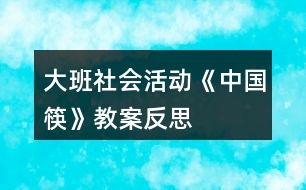 大班社会活动《中国筷》教案反思